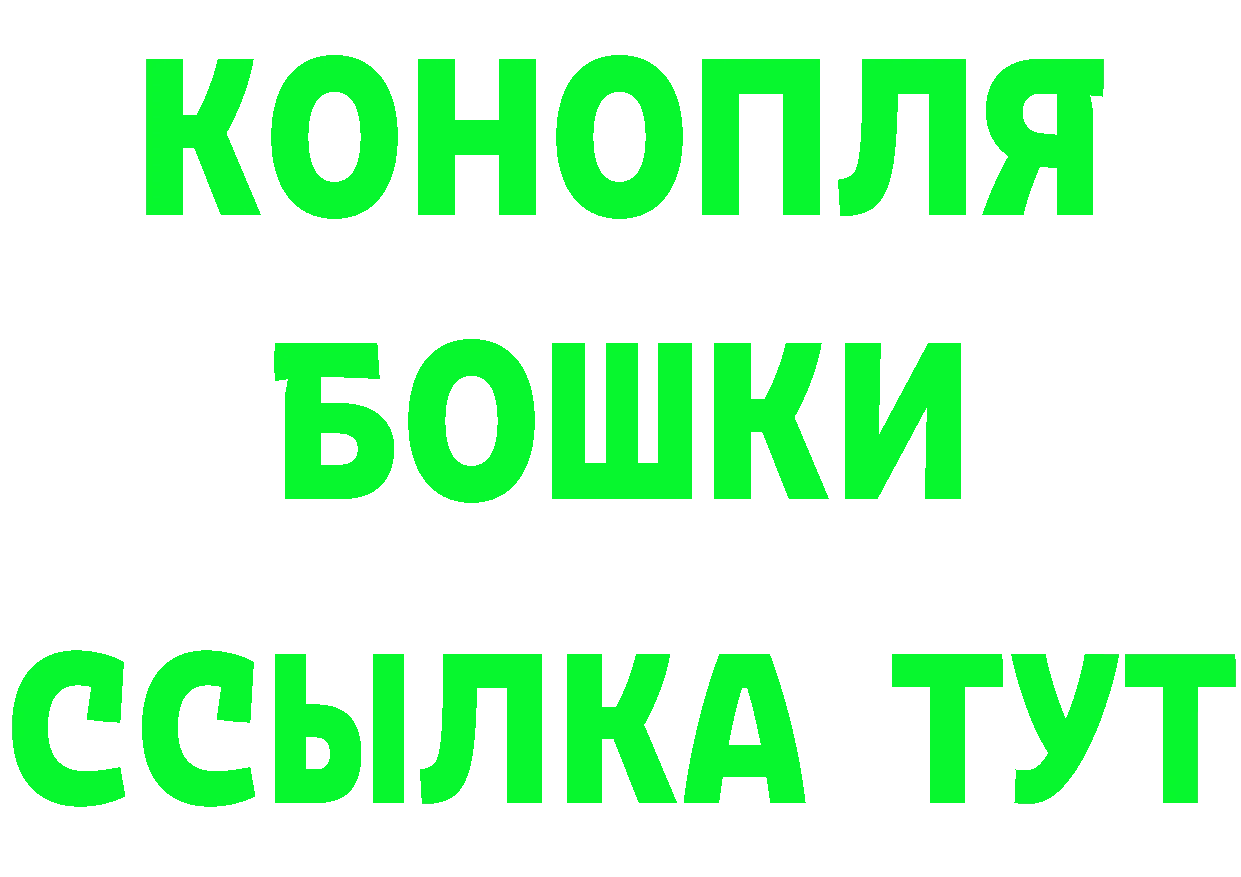 КОНОПЛЯ
БОШКИ
ССЫЛКА ТУТ